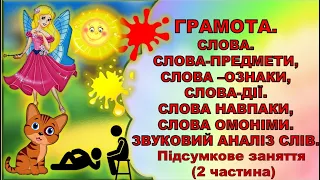 ГРАМОТА.
СЛОВА.
СЛОВА-ПРЕДМЕТИ,
СЛОВА –ОЗНАКИ,
СЛОВА-ДІЇ.
СЛОВА НАВПАКИ,
СЛОВА ОМОНІМИ.
ЗВУКОВИЙ АНАЛІЗ СЛІВ.
Підсумкове заняття
(2 частина)